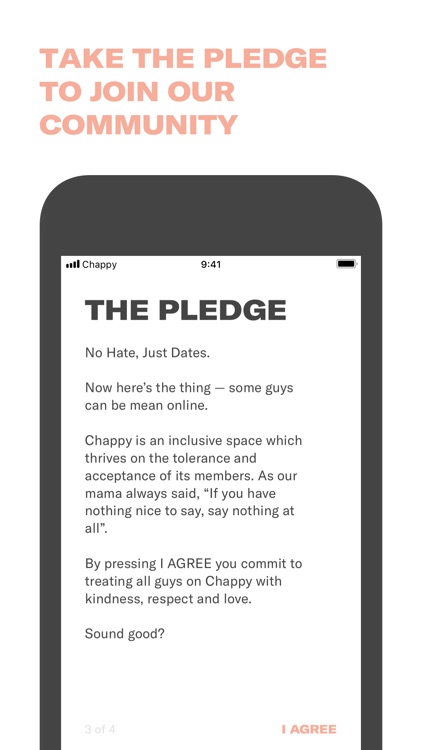 TAKE THE PLEDGE TO JOIN OUR COMMUNITY

Chappy 9:41

THE PLEDGE

No Hate, Just Dates.

Now here's the thing — some guys can be mean online.

Chappy is an inclusive space which thrives on the tolerance and acceptance of its members. As our mama always said, "If you have nothing nice to say, say nothing at all".

By pressing I AGREE you commit to treating all guys on Chappy with kindness, respect and love.

Sound good?

3 of 4

I AGREE